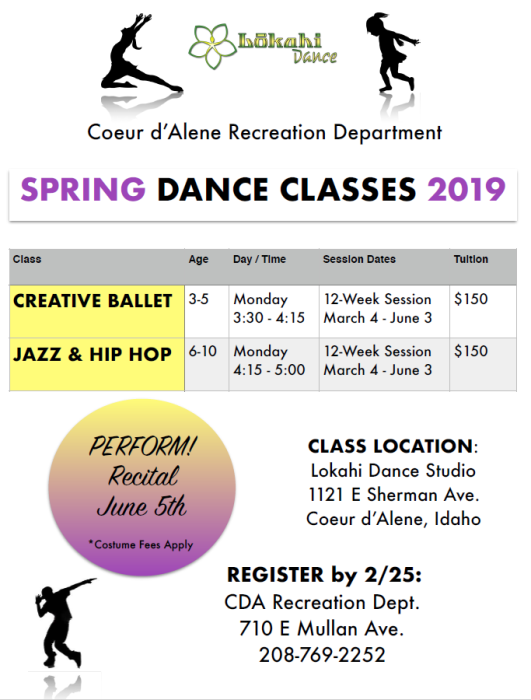 lōkahi
Dance

Coeur d'Alene Recreation Department

SPRING DANCE CLASSES 2019

| Class | Age | Day / Time | Session Dates | Tuition |
|---|---|---|---|---|
| CREATIVE BALLET | 3-5 | Monday 3:30 - 4:15 | 12-Week Session March 4 - June 3 | $150 |
| JAZZ & HIP HOP | 6-10 | Monday 4:15 - 5:00 | 12-Week Session March 4 - June 3 | $150 |

PERFORM! Recital June 5th

*Costume Fees Apply

CLASS LOCATION:
Lokahi Dance Studio
1121 E Sherman Ave.
Coeur d'Alene, Idaho

REGISTER by 2/25:
CDA Recreation Dept.
710 E Mullan Ave.
208-769-2252